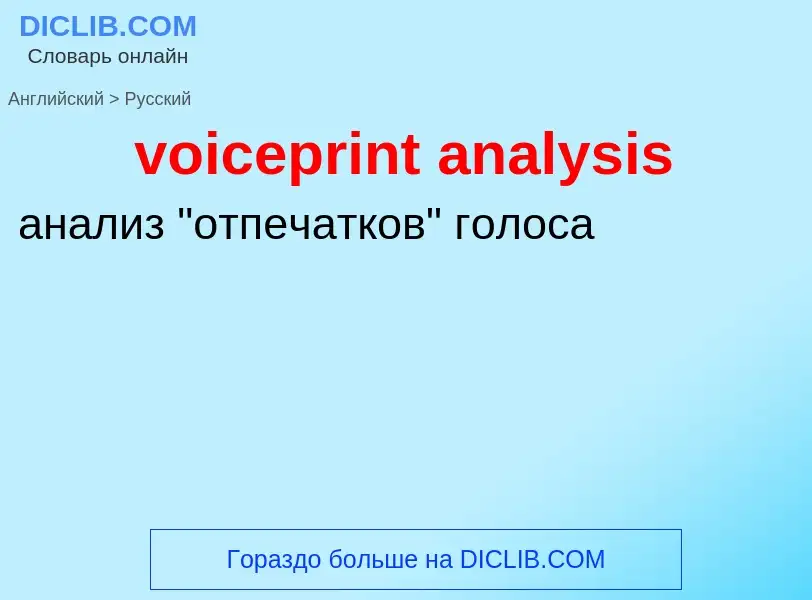 DICLIB.COM
Словарь онлайн

Английский > Русский

voiceprint analysis

анализ "отпечатков" голоса

Гораздо больше на DICLIB.COM